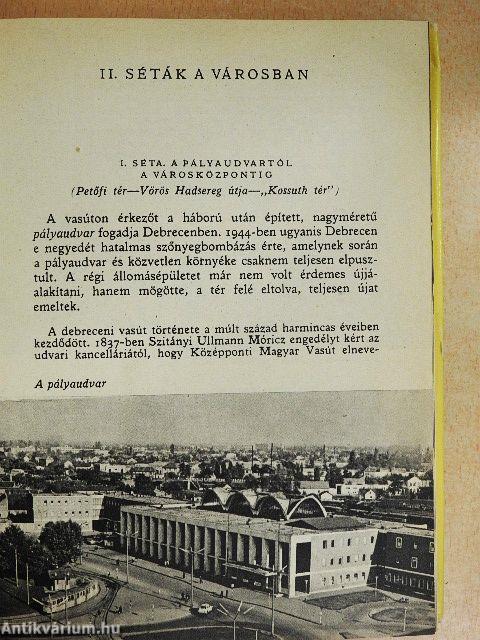 II. SÉTÁK A VÁROSBAN

I. SÉTA. A PÁLYAUDVARTÓL A VÁROSKÖZPONTIG
(Petőfi tér—Vörös Hadsereg útja—„Kossuth tér")

A vasúton érkezőt a háború után épített, nagyméretű pályaudvar fogadja Debrecenben. 1944-ben ugyanis Debrecen e negyedét hatalmas szőnyegbombázás érte, amelynek során a pályaudvar és közvetlen környéke csaknem teljesen elpusztult. A régi állomásépületet már nem volt érdemes újjáalakítani, hanem mögötte, a tér felé eltolva, teljesen újat emeltek.

A debreceni vasút története a múlt század harmincas éveiben kezdődött. 1837-ben Szitányi Ullmann Móricz engedélyt kért az udvari kancelláriától, hogy Középponti Magyar Vasút elneve-

A pályaudvar

Antikvárium.hu